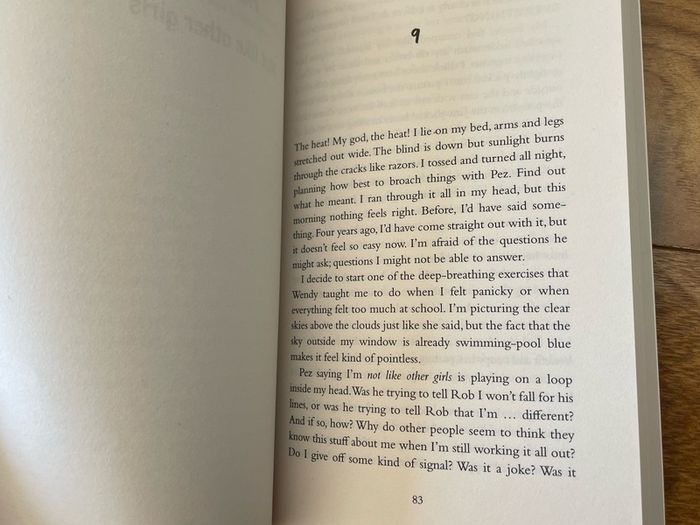 9

The heat! My god, the heat! I lie on my bed, arms and legs stretched out wide. The blind is down but sunlight burns through the cracks like razors. I tossed and turned all night, planning how best to broach things with Pez. Find out what he meant. I ran through it all in my head, but this morning nothing feels right. Before, I'd have said something. Four years ago, I'd have come straight out with it, but it doesn't feel so easy now. I'm afraid of the questions he might ask; questions I might not be able to answer.

I decide to start one of the deep-breathing exercises that Wendy taught me to do when I felt panicky or when everything felt too much at school. I'm picturing the clear skies above the clouds just like she said, but the fact that the sky outside my window is already swimming-pool blue makes it feel kind of pointless.

Pez saying I'm not like other girls is playing on a loop inside my head. Was he trying to tell Rob I won't fall for his lines, or was he trying to tell Rob that I'm … different? And if so, how? Why do other people seem to think they know this stuff about me when I'm still working it all out? Do I give off some kind of signal? Was it a joke? Was it

83